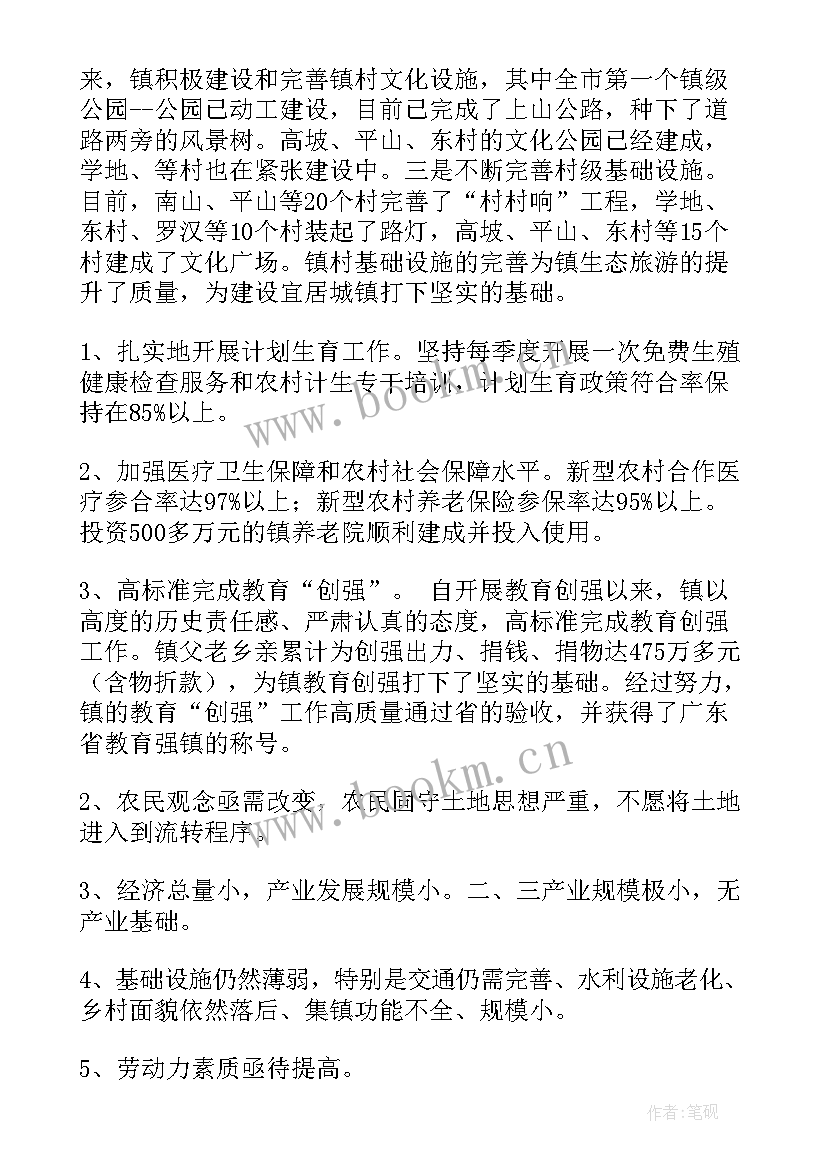 来，镇积极建设和完善镇村文化设施，其中全市第一个镇级公园--公园已动工建设，目前已完成了上山公路，种下了道路两旁的风景树。高坡、平山、东村的文化公园已经建成，学地、等村也在紧张建设中。三是不断完善村级基础设施。目前，南山、平山等20个村完善了“村村响”工程，学地、东村、罗汉等10个村装起了路灯，高坡、平山、东村等15个村建成了文化广场。镇村基础设施的完善为镇生态旅游的提升了质量，为建设宜居城镇打下坚实的基础。

1、扎实地开展计划生育工作。坚持每季度开展一次免费生殖健康检查服务和农村计生专干培训，计划生育政策符合率保持在85%以上。

2、加强医疗卫生保障和农村社会保障水平。新型农村合作医疗参合率达97%以上；新型农村养老保险参保率达95%以上。投资500多万元的镇养老院顺利建成并投入使用。

3、高标准完成教育“创强”。 自开展教育创强以来，镇以高度的历史责任感、严肃认真的态度，高标准完成教育创强工作。镇父老乡亲累计为创强出力、捐钱、捐物达475万多元（含物折款），为镇教育创强打下了坚实的基础。经过努力，镇的教育“创强”工作高质量通过省的验收，并获得了广东省教育强镇的称号。

2、农民观念亟需改变。农民固守土地思想严重，不愿将土地进入到流转程序。

3、经济总量小，产业发展规模小。二、三产业规模极小，无产业基础。

4、基础设施仍然薄弱，特别是交通仍需完善、水利设施老化、乡村面貌依然落后、集镇功能不全、规模小。

5、劳动力素质亟待提高。

www.bookm.cn

www.bookm.cn

作者:笔砚